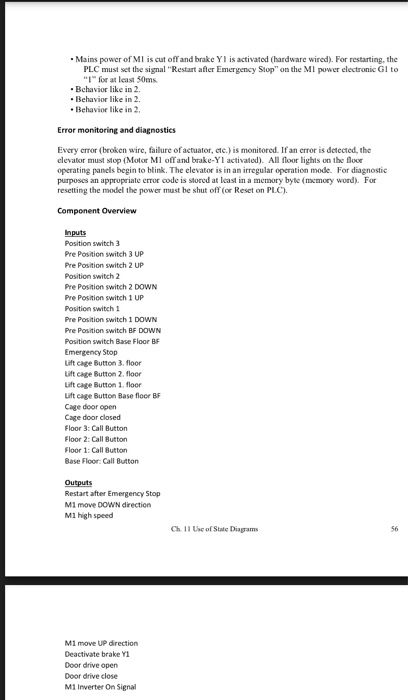 • Mains power of M1 is cut off and brake Y1 is activated (hardware wired). For restarting, the PLC must set the signal "Restart after Emergency Stop" on the M1 power electronic G1 to "1" for at least 50ms.
• Behavior like in 2.
• Behavior like in 2.
• Behavior like in 2.

Error monitoring and diagnostics

Every error (broken wire, failure of actuator, etc.) is monitored. If an error is detected, the elevator must stop (Motor M1 off and brake-Y1 activated). All floor lights on the floor operating panels begin to blink. The elevator is in an irregular operation mode. For diagnostic purposes an appropriate error code is stored at least in a memory byte (memory word). For resetting the model the power must be shut off (or Reset on PLC).

Component Overview

Inputs
Position switch 3
Pre Position switch 3 UP
Pre Position switch 2 UP
Position switch 2
Pre Position switch 2 DOWN
Pre Position switch 1 UP
Position switch 1
Pre Position switch 1 DOWN
Pre Position switch BF DOWN
Position switch Base Floor BF
Emergency Stop
Lift cage Button 3. floor
Lift cage Button 2. floor
Lift cage Button 1. floor
Lift cage Button Base floor BF
Cage door open
Cage door closed
Floor 3: Call Button
Floor 2: Call Button
Floor 1: Call Button
Base Floor: Call Button

Outputs
Restart after Emergency Stop
M1 move DOWN direction
M1 high speed

Ch. 11 Use of State Diagrams 56

M1 move UP direction
Deactivate brake Y1
Door drive open
Door drive close
M1 Inverter On Signal